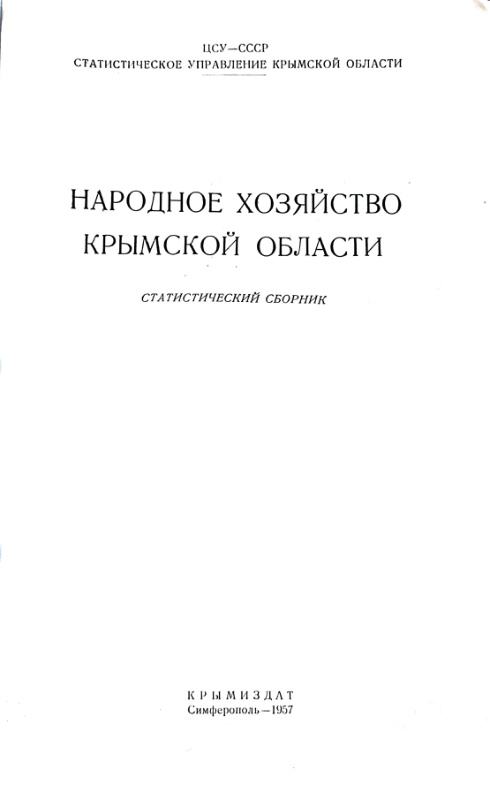 ЦСУ—СССР
СТАТИСТИЧЕСКОЕ УПРАВЛЕНИЕ КРЫМСКОЙ ОБЛАСТИ

НАРОДНОЕ ХОЗЯЙСТВО
КРЫМСКОЙ ОБЛАСТИ

СТАТИСТИЧЕСКИЙ СБОРНИК

КРЫМИЗДАТ
Симферополь—1957